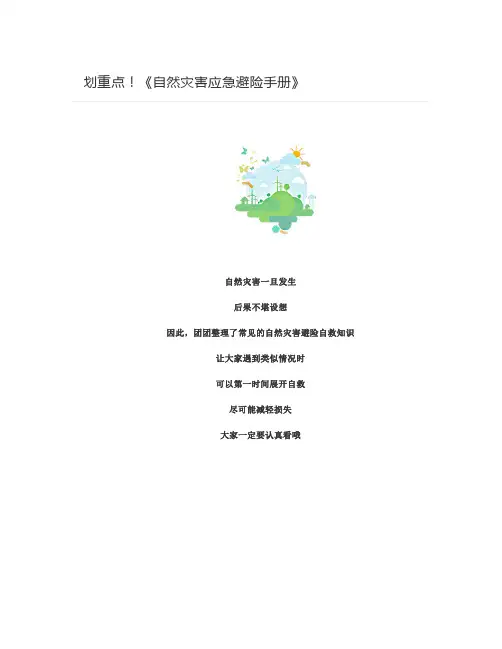 划重点！《自然灾害应急避险手册》

自然灾害一旦发生

后果不堪设想

因此，团团整理了常见的自然灾害避险自救知识

让大家遇到类似情况时

可以第一时间展开自救

尽可能减轻损失

大家一定要认真看哦